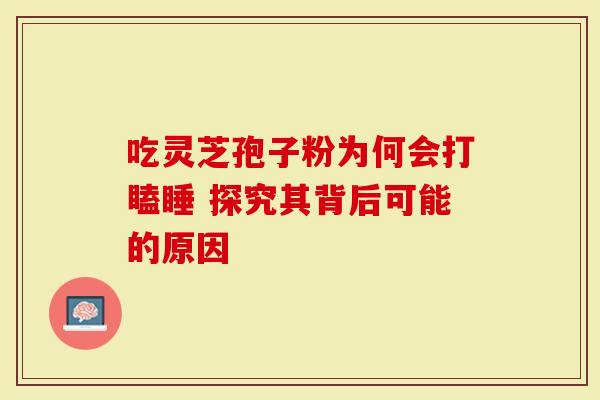 吃灵芝孢子粉为何会打瞌睡 探究其背后可能的原因